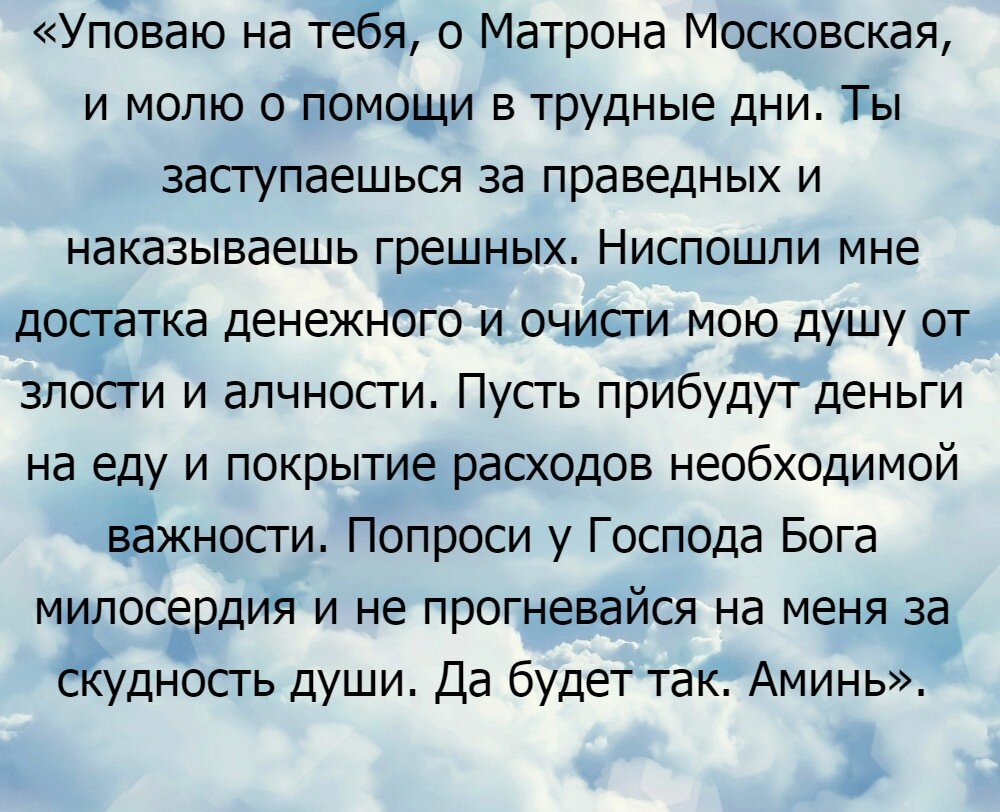 «Уповаю на тебя, о Матрона Московская, и молю о помощи в трудные дни. Ты заступаешься за праведных и наказываешь грешных. Ниспошли мне достатка денежного и очисти мою душу от злости и алчности. Пусть прибудут деньги на еду и покрытие расходов необходимой важности. Попроси у Господа Бога милосердия и не прогневайся на меня за скудность души. Да будет так. Аминь».